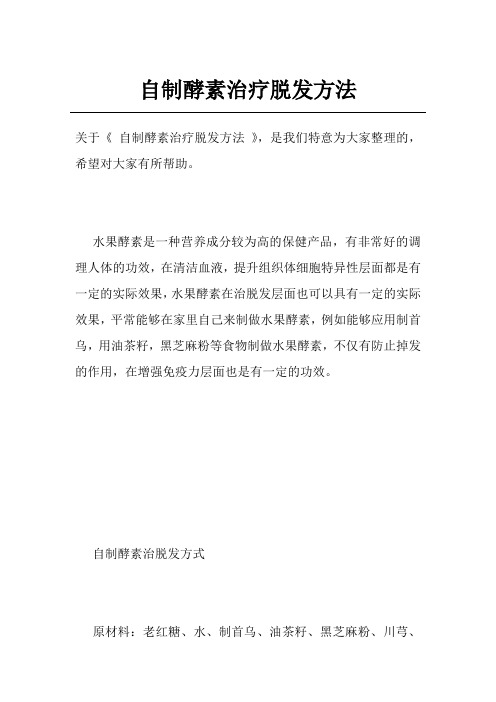 自制酵素治疗脱发方法

关于《 自制酵素治疗脱发方法 》，是我们特意为大家整理的，希望对大家有所帮助。

水果酵素是一种营养成分较为高的保健产品，有非常好的调理人体的功效，在清洁血液，提升组织体细胞特异性层面都是有一定的实际效果，水果酵素在治脱发层面也可以具有一定的实际效果，平常能够在家里自己来制做水果酵素，例如能够应用制首乌，用油茶籽，黑芝麻粉等食物制做水果酵素，不仅有防止掉发的作用，在增强免疫力层面也是有一定的功效。

自制酵素治脱发方式

原材料：老红糖、水、制首乌、油茶籽、黑芝麻粉、川芎、